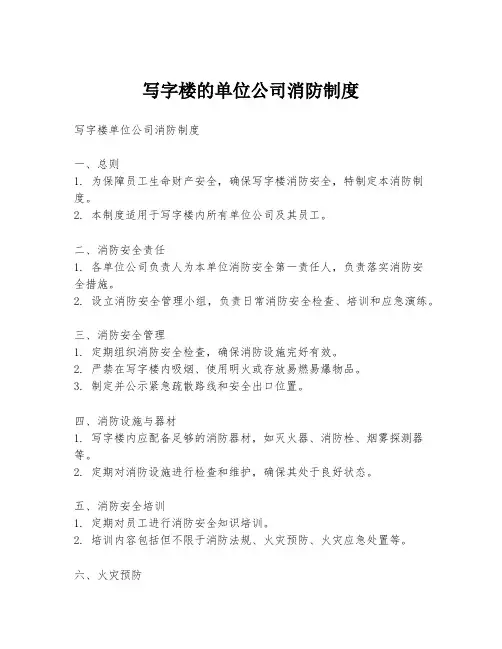 写字楼的单位公司消防制度

写字楼单位公司消防制度

一、总则
1. 为保障员工生命财产安全，确保写字楼消防安全，特制定本消防制度。
2. 本制度适用于写字楼内所有单位公司及其员工。

二、消防安全责任
1. 各单位公司负责人为本单位消防安全第一责任人，负责落实消防安全措施。
2. 设立消防安全管理小组，负责日常消防安全检查、培训和应急演练。

三、消防安全管理
1. 定期组织消防安全检查，确保消防设施完好有效。
2. 严禁在写字楼内吸烟、使用明火或存放易燃易爆物品。
3. 制定并公示紧急疏散路线和安全出口位置。

四、消防设施与器材
1. 写字楼内应配备足够的消防器材，如灭火器、消防栓、烟雾探测器等。
2. 定期对消防设施进行检查和维护，确保其处于良好状态。

五、消防安全培训
1. 定期对员工进行消防安全知识培训。
2. 培训内容包括但不限于消防法规、火灾预防、火灾应急处置等。

六、火灾预防